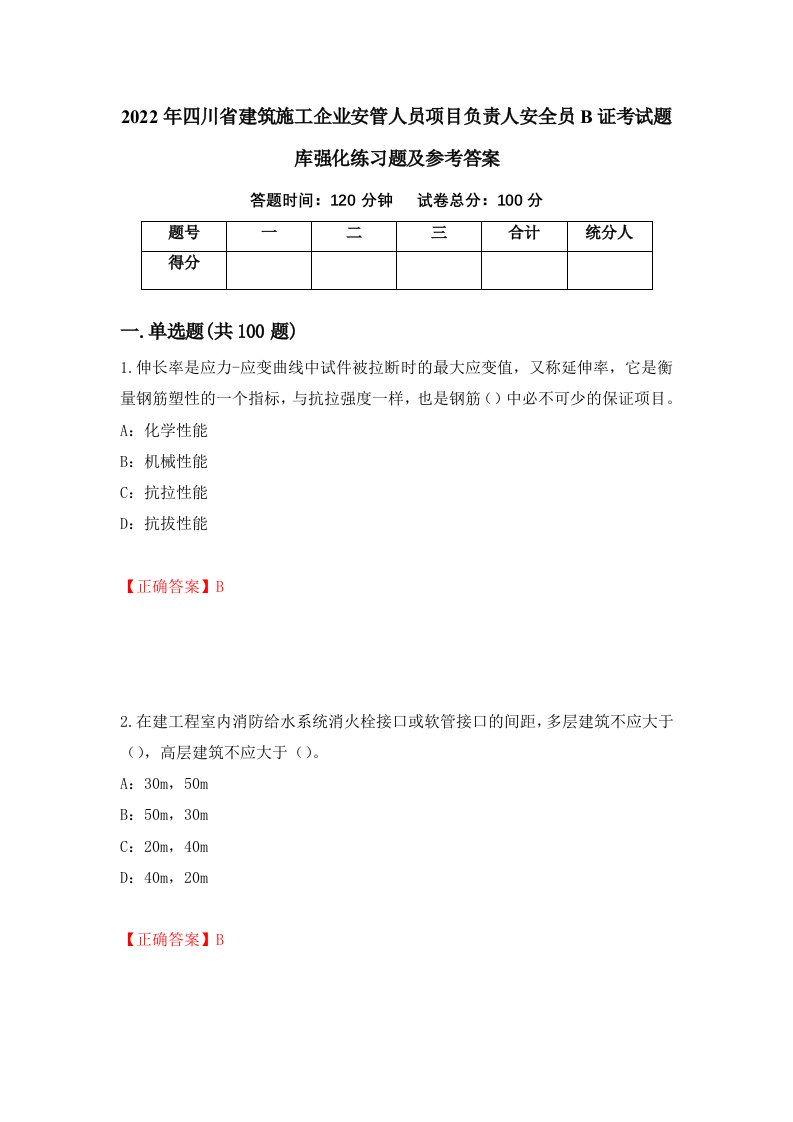 2022年四川省建筑施工企业安管人员项目负责人安全员B证考试题库强化练习题及参考答案

答题时间：120分钟　试卷总分：100分

| 题号 | 一 | 二 | 三 | 合计 | 统分人 |
|---|---|---|---|---|---|
| 得分 | | | | | |

一.单选题(共100题)

1.伸长率是应力-应变曲线中试件被拉断时的最大应变值，又称延伸率，它是衡量钢筋塑性的一个指标，与抗拉强度一样，也是钢筋（）中必不可少的保证项目。

A：化学性能

B：机械性能

C：抗拉性能

D：抗拔性能

【正确答案】B

2.在建工程室内消防给水系统消火栓接口或软管接口的间距，多层建筑不应大于（），高层建筑不应大于（）。

A：30m，50m

B：50m，30m

C：20m，40m

D：40m，20m

【正确答案】B